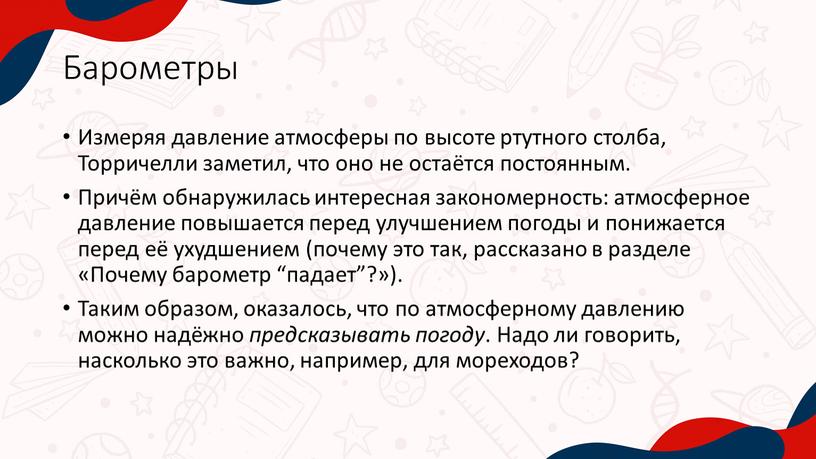 Барометры

• Измеряя давление атмосферы по высоте ртутного столба, Торричелли заметил, что оно не остаётся постоянным.

• Причём обнаружилась интересная закономерность: атмосферное давление повышается перед улучшением погоды и понижается перед её ухудшением (почему это так, рассказано в разделе «Почему барометр “падает”?»).

• Таким образом, оказалось, что по атмосферному давлению можно надёжно предсказывать погоду. Надо ли говорить, насколько это важно, например, для мореходов?